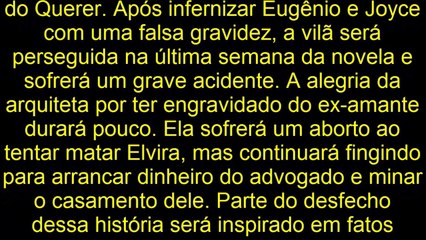 do Querer. Após infernizar Eugênio e Joyce com uma falsa gravidez, a vilã será perseguida na última semana da novela e sofrerá um grave acidente. A alegria da arquiteta por ter engravidado do ex-amante durará pouco. Ela sofrerá um aborto ao tentar matar Elvira, mas continuará fingindo para arrancar dinheiro do advogado e minar o casamento dele. Parte do desfecho dessa história será inspirado em fatos